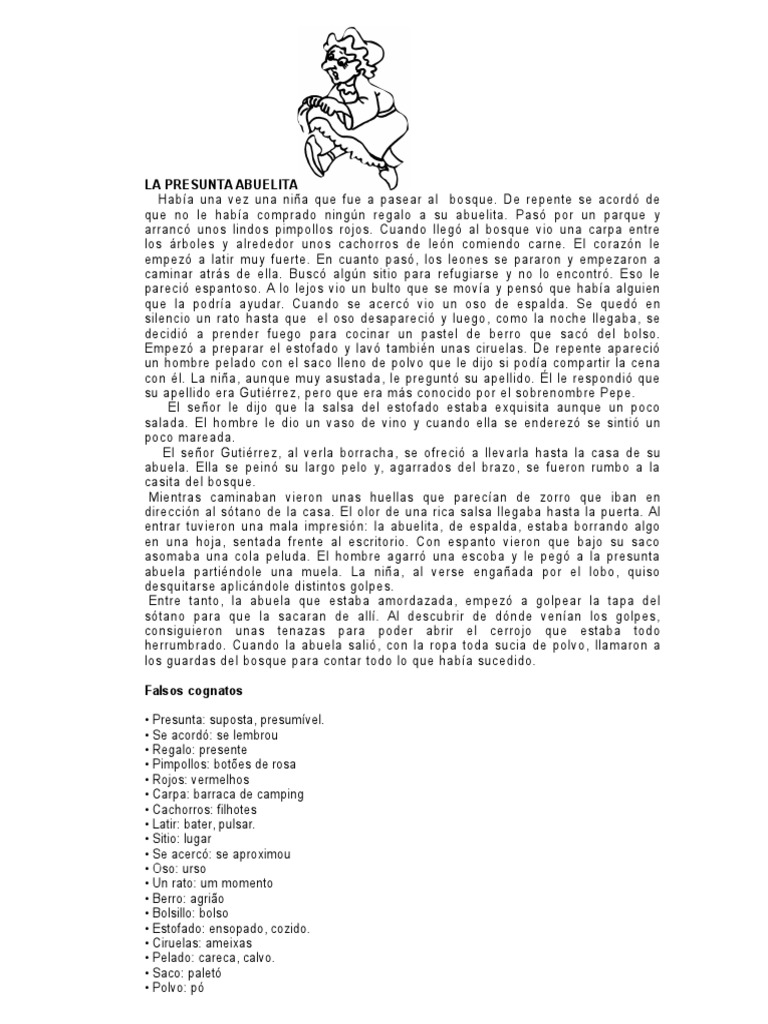 LA PRESUNTA ABUELITA

Había una vez una niña que fue a pasear al bosque. De repente se acordó de que no le había comprado ningún regalo a su abuelita. Pasó por un parque y arrancó unos lindos pimpollos rojos. Cuando llegó al bosque vio una carpa entre los árboles y alrededor unos cachorros de león comiendo carne. El corazón le empezó a latir muy fuerte. En cuanto pasó, los leones se pararon y empezaron a caminar atrás de ella. Buscó algún sitio para refugiarse y no lo encontró. Eso le pareció espantoso. A lo lejos vio un bulto que se movía y pensó que había alguien que la podría ayudar. Cuando se acercó vio un oso de espalda. Se quedó en silencio un rato hasta que el oso desapareció y luego, como la noche llegaba, se decidió a prender fuego para cocinar un pastel de berro que sacó del bolso. Empezó a preparar el estofado y lavó también unas ciruelas. De repente apareció un hombre pelado con el saco lleno de polvo que le dijo si podía compartir la cena con él. La niña, aunque muy asustada, le preguntó su apellido. Él le respondió que su apellido era Gutiérrez, pero que era más conocido por el sobrenombre Pepe.

El señor le dijo que la salsa del estofado estaba exquisita aunque un poco salada. El hombre le dio un vaso de vino y cuando ella se enderezó se sintió un poco mareada.

El señor Gutiérrez, al verla borracha, se ofreció a llevarla hasta la casa de su abuela. Ella se peinó su largo pelo y, agarrados del brazo, se fueron rumbo a la casita del bosque.

Mientras caminaban vieron unas huellas que parecían de zorro que iban en dirección al sótano de la casa. El olor de una rica salsa llegaba hasta la puerta. Al entrar tuvieron una mala impresión: la abuelita, de espalda, estaba borrando algo en una hoja, sentada frente al escritorio. Con espanto vieron que bajo su saco asomaba una cola peluda. El hombre agarró una escoba y le pegó a la presunta abuela partiéndole una muela. La niña, al verse engañada por el lobo, quiso desquitarse aplicándole distintos golpes.

Entre tanto, la abuela que estaba amordazada, empezó a golpear la tapa del sótano para que la sacaran de allí. Al descubrir de dónde venían los golpes, consiguieron unas tenazas para poder abrir el cerrojo que estaba todo herrumbrado. Cuando la abuela salió, con la ropa toda sucia de polvo, llamaron a los guardas del bosque para contar todo lo que había sucedido.

Falsos cognatos

• Presunta: suposta, presumível.
• Se acordó: se lembrou
• Regalo: presente
• Pimpollos: botões de rosa
• Rojos: vermelhos
• Carpa: barraca de camping
• Cachorros: filhotes
• Latir: bater, pulsar.
• Sitio: lugar
• Se acercó: se aproximou
• Oso: urso
• Un rato: um momento
• Berro: agrião
• Bolsillo: bolso
• Estofado: ensopado, cozido.
• Ciruelas: ameixas
• Pelado: careca, calvo.
• Saco: paletó
• Polvo: pó